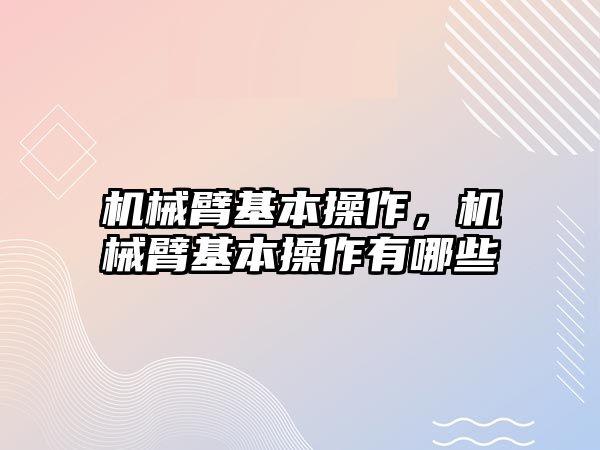 机械臂基本操作，机械臂基本操作有哪些